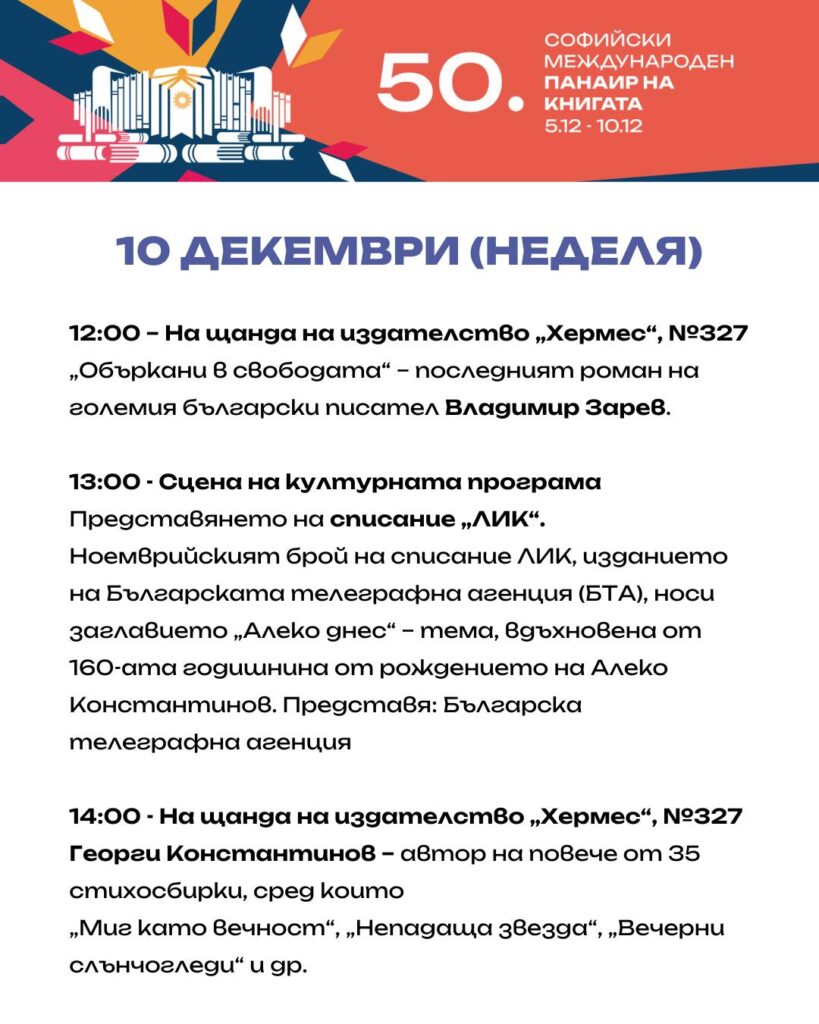 50.

СОФИЙСКИ
МЕЖДУНАРОДЕН
ПАНАИР НА
КНИГАТА
5.12 - 10.12

10 ДЕКЕМВРИ (НЕДЕЛЯ)

12:00 – На щанда на издателство „Хермес“, №327
„Объркани в свободата“ – последният роман на големия български писател Владимир Зарев.

13:00 - Сцена на културната програма
Представянето на списание „ЛИК“.
Ноемврийският брой на списание ЛИК, изданието на Българската телеграфна агенция (БТА), носи заглавието „Алеко днес“ – тема, вдъхновена от 160-ата годишнина от рождението на Алеко Константинов. Представя: Българска телеграфна агенция

14:00 - На щанда на издателство „Хермес“, №327
Георги Константинов – автор на повече от 35 стихосбирки, сред които
„Миг като вечност“, „Непадаща звезда“, „Вечерни слънчогледи“ и др.